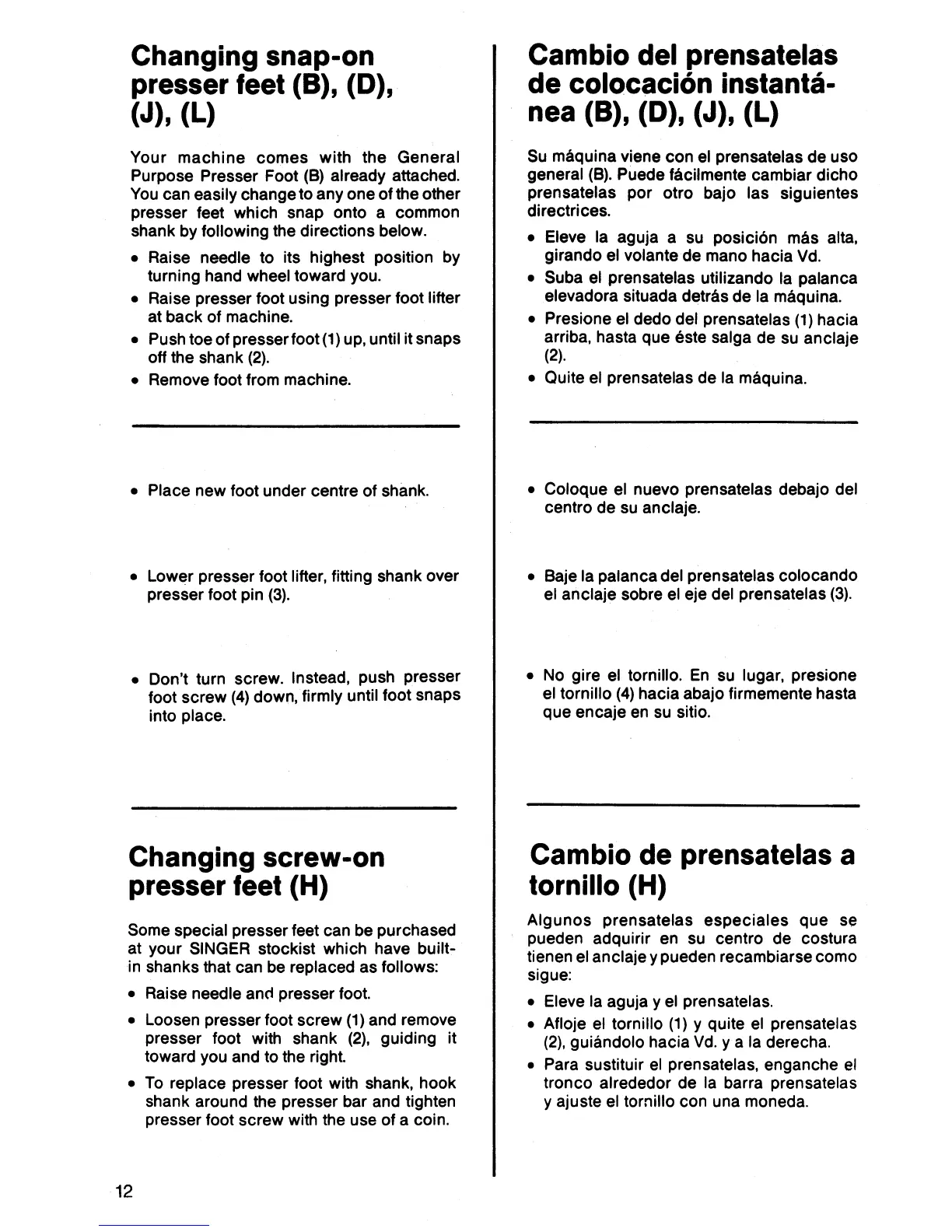 Changing snap-on presser feet (B), (D), (J), (L)

Your machine comes with the General Purpose Presser Foot (B) already attached. You can easily change to any one of the other presser feet which snap onto a common shank by following the directions below.

• Raise needle to its highest position by turning hand wheel toward you.
• Raise presser foot using presser foot lifter at back of machine.
• Push toe of presser foot (1) up, until it snaps off the shank (2).
• Remove foot from machine.

• Place new foot under centre of shank.

• Lower presser foot lifter, fitting shank over presser foot pin (3).

• Don't turn screw. Instead, push presser foot screw (4) down, firmly until foot snaps into place.

Changing screw-on presser feet (H)

Some special presser feet can be purchased at your SINGER stockist which have built-in shanks that can be replaced as follows:

• Raise needle and presser foot.
• Loosen presser foot screw (1) and remove presser foot with shank (2), guiding it toward you and to the right.
• To replace presser foot with shank, hook shank around the presser bar and tighten presser foot screw with the use of a coin.

12

Cambio del prensatelas de colocación instantánea (B), (D), (J), (L)

Su máquina viene con el prensatelas de uso general (B). Puede fácilmente cambiar dicho prensatelas por otro bajo las siguientes directrices.

• Eleve la aguja a su posición más alta, girando el volante de mano hacia Vd.
• Suba el prensatelas utilizando la palanca elevadora situada detrás de la máquina.
• Presione el dedo del prensatelas (1) hacia arriba, hasta que éste salga de su anclaje (2).
• Quite el prensatelas de la máquina.

• Coloque el nuevo prensatelas debajo del centro de su anclaje.

• Baje la palanca del prensatelas colocando el anclaje sobre el eje del prensatelas (3).

• No gire el tornillo. En su lugar, presione el tornillo (4) hacia abajo firmemente hasta que encaje en su sitio.

Cambio de prensatelas a tornillo (H)

Algunos prensatelas especiales que se pueden adquirir en su centro de costura tienen el anclaje y pueden recambiarse como sigue:

• Eleve la aguja y el prensatelas.
• Afloje el tornillo (1) y quite el prensatelas (2), guiándolo hacia Vd. y a la derecha.
• Para sustituir el prensatelas, enganche el tronco alrededor de la barra prensatelas y ajuste el tornillo con una moneda.